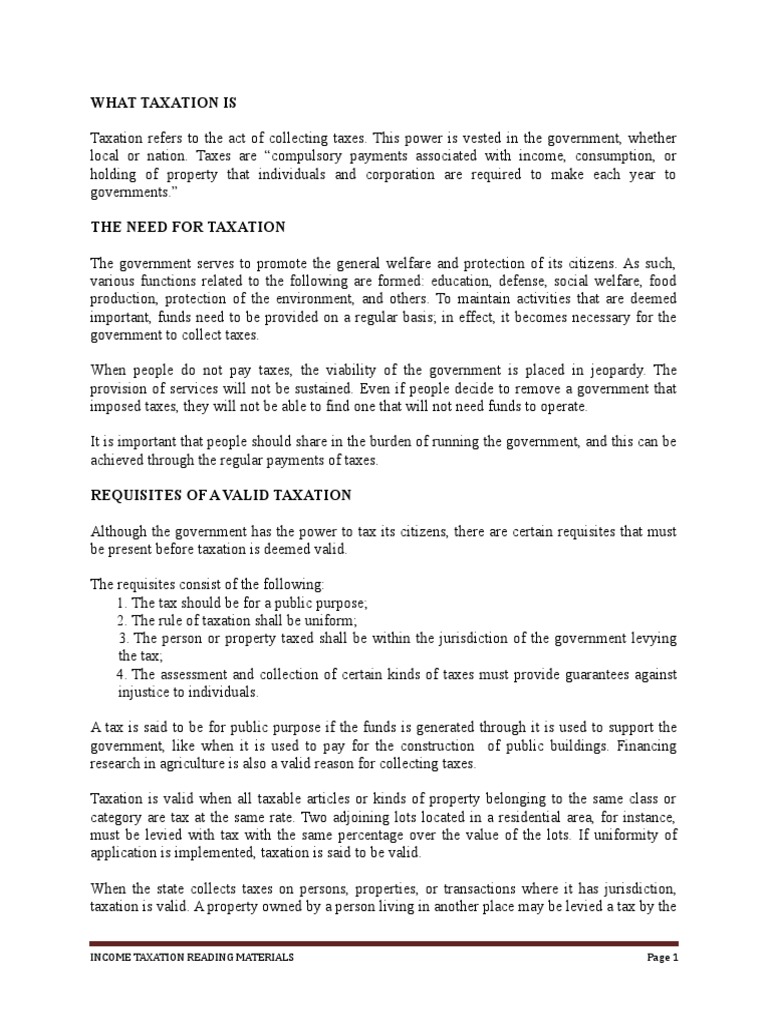 WHAT TAXATION IS

Taxation refers to the act of collecting taxes. This power is vested in the government, whether local or nation. Taxes are "compulsory payments associated with income, consumption, or holding of property that individuals and corporation are required to make each year to governments."

THE NEED FOR TAXATION

The government serves to promote the general welfare and protection of its citizens. As such, various functions related to the following are formed: education, defense, social welfare, food production, protection of the environment, and others. To maintain activities that are deemed important, funds need to be provided on a regular basis; in effect, it becomes necessary for the government to collect taxes.

When people do not pay taxes, the viability of the government is placed in jeopardy. The provision of services will not be sustained. Even if people decide to remove a government that imposed taxes, they will not be able to find one that will not need funds to operate.

It is important that people should share in the burden of running the government, and this can be achieved through the regular payments of taxes.

REQUISITES OF A VALID TAXATION

Although the government has the power to tax its citizens, there are certain requisites that must be present before taxation is deemed valid.

The requisites consist of the following:
1. The tax should be for a public purpose;
2. The rule of taxation shall be uniform;
3. The person or property taxed shall be within the jurisdiction of the government levying the tax;
4. The assessment and collection of certain kinds of taxes must provide guarantees against injustice to individuals.

A tax is said to be for public purpose if the funds is generated through it is used to support the government, like when it is used to pay for the construction of public buildings. Financing research in agriculture is also a valid reason for collecting taxes.

Taxation is valid when all taxable articles or kinds of property belonging to the same class or category are tax at the same rate. Two adjoining lots located in a residential area, for instance, must be levied with tax with the same percentage over the value of the lots. If uniformity of application is implemented, taxation is said to be valid.

When the state collects taxes on persons, properties, or transactions where it has jurisdiction, taxation is valid. A property owned by a person living in another place may be levied a tax by the

INCOME TAXATION READING MATERIALS

Page 1